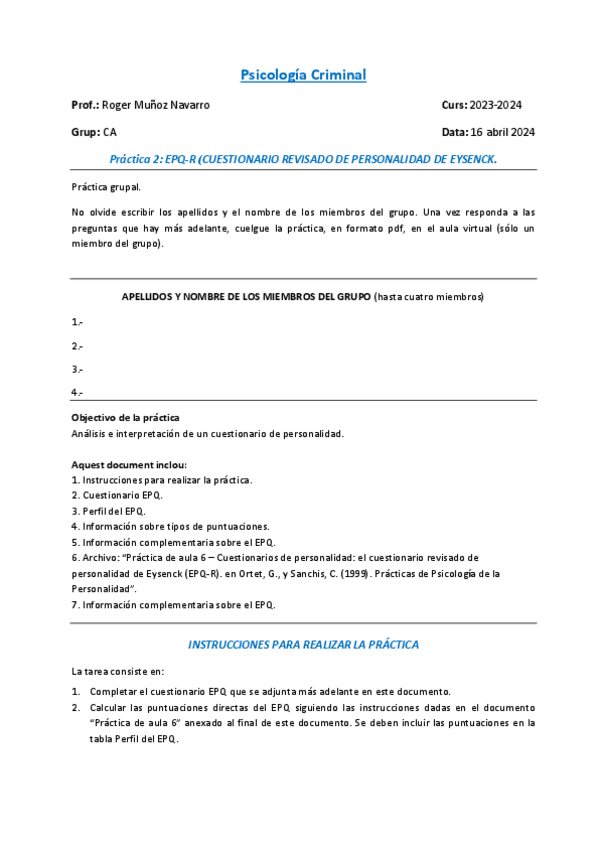 Psicología Criminal

Prof.: Roger Muñoz Navarro

Curs: 2023-2024

Grup: CA

Data: 16 abril 2024

Práctica 2: EPQ-R (CUESTIONARIO REVISADO DE PERSONALIDAD DE EYSENCK.

Práctica grupal.

No olvide escribir los apellidos y el nombre de los miembros del grupo. Una vez responda a las preguntas que hay más adelante, cuelgue la práctica, en formato pdf, en el aula virtual (sólo un miembro del grupo).

APELLIDOS Y NOMBRE DE LOS MIEMBROS DEL GRUPO (hasta cuatro miembros)

1.-

2.-

3.-

4.-

Objectivo de la práctica
Análisis e interpretación de un cuestionario de personalidad.

Aquest document inclou:
1. Instrucciones para realizar la práctica.
2. Cuestionario EPQ.
3. Perfil del EPQ.
4. Información sobre tipos de puntuaciones.
5. Información complementaria sobre el EPQ.
6. Archivo: "Práctica de aula 6 – Cuestionarios de personalidad: el cuestionario revisado de personalidad de Eysenck (EPQ-R). en Ortet, G., y Sanchis, C. (1999). Prácticas de Psicología de la Personalidad".
7. Información complementaria sobre el EPQ.

INSTRUCCIONES PARA REALIZAR LA PRÁCTICA

La tarea consiste en:

1. Completar el cuestionario EPQ que se adjunta más adelante en este documento.
2. Calcular las puntuaciones directas del EPQ siguiendo las instrucciones dadas en el documento "Práctica de aula 6" anexado al final de este documento. Se deben incluir las puntuaciones en la tabla Perfil del EPQ.